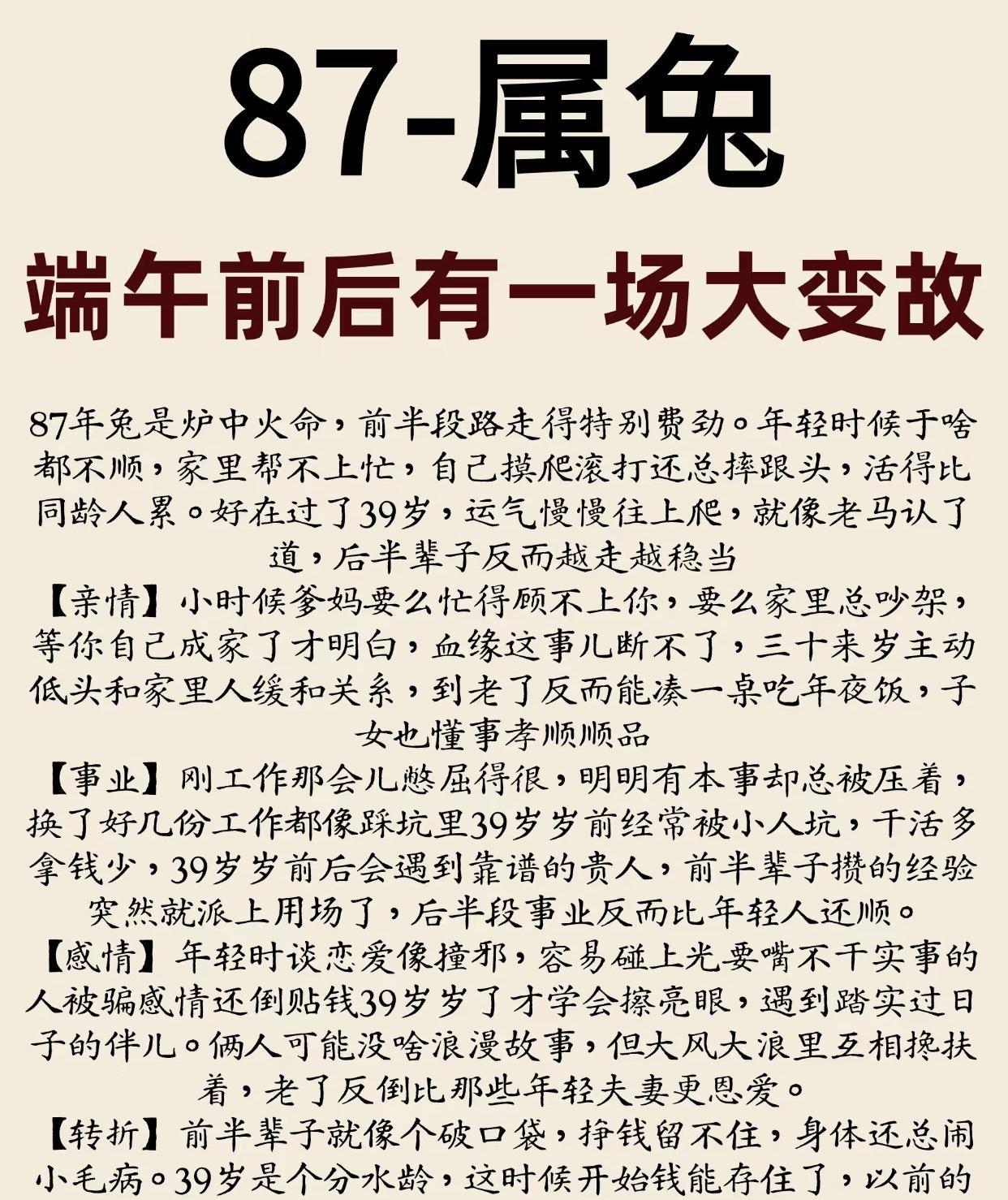 87-属兔

端午前后有一场大变故

87年兔是炉中火命，前半段路走得特别费劲。年轻时候干啥都不顺，家里帮不上忙，自己摸爬滚打还总摔跟头，活得比同龄人累。好在过了39岁，运气慢慢往上爬，就像老马认了道，后半辈子反而越走越稳当

【亲情】小时候爹妈要么忙得顾不上你，要么家里总吵架，等你自己成家了才明白，血缘这事儿断不了，三十来岁主动低头和家里人缓和关系，到老了反而能凑一桌吃年夜饭，子女也懂事孝顺顺品

【事业】刚工作那会儿憋屈得很，明明有本事却总被压着，换了好几份工作都像踩坑里39岁岁前经常被小人坑，干活多拿钱少，39岁岁前后会遇到靠谱的贵人，前半辈子攒的经验突然就派上用场了，后半段事业反而比年轻人还顺。

【感情】年轻时谈恋爱像撞邪，容易碰上光耍嘴不干实事的人被骗感情还倒贴钱39岁岁了才学会擦亮眼，遇到踏实过日子的伴儿。俩人可能没啥浪漫故事，但大风大浪里互相搀扶着，老了反倒比那些年轻夫妻更恩爱。

【转折】前半辈子就像个破口袋，挣钱留不住，身体还总闹小毛病。39岁是个分水龄，这时候开始钱能存住了，以前的